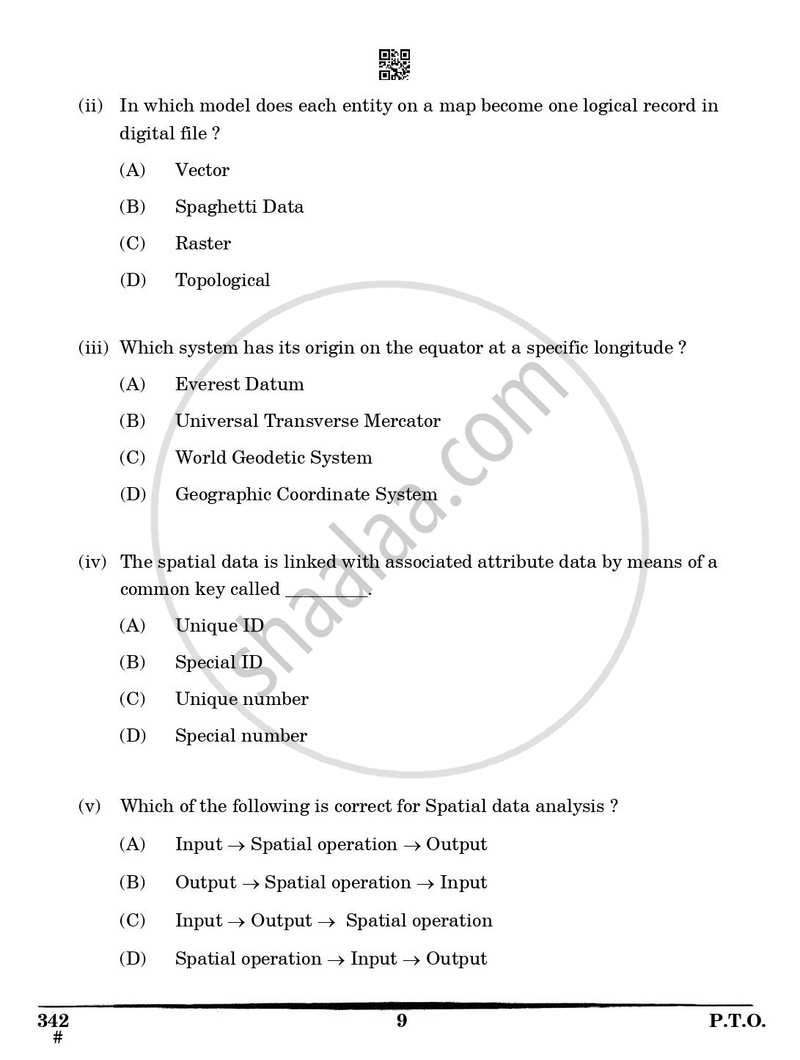 (ii) In which model does each entity on a map become one logical record in digital file ?

(A) Vector

(B) Spaghetti Data

(C) Raster

(D) Topological

(iii) Which system has its origin on the equator at a specific longitude ?

(A) Everest Datum

(B) Universal Transverse Mercator

(C) World Geodetic System

(D) Geographic Coordinate System

(iv) The spatial data is linked with associated attribute data by means of a common key called ____.

(A) Unique ID

(B) Special ID

(C) Unique number

(D) Special number

(v) Which of the following is correct for Spatial data analysis ?

(A) Input → Spatial operation → Output

(B) Output → Spatial operation → Input

(C) Input → Output → Spatial operation

(D) Spatial operation → Input → Output

342
#

9

P.T.O.

shaalaa.com